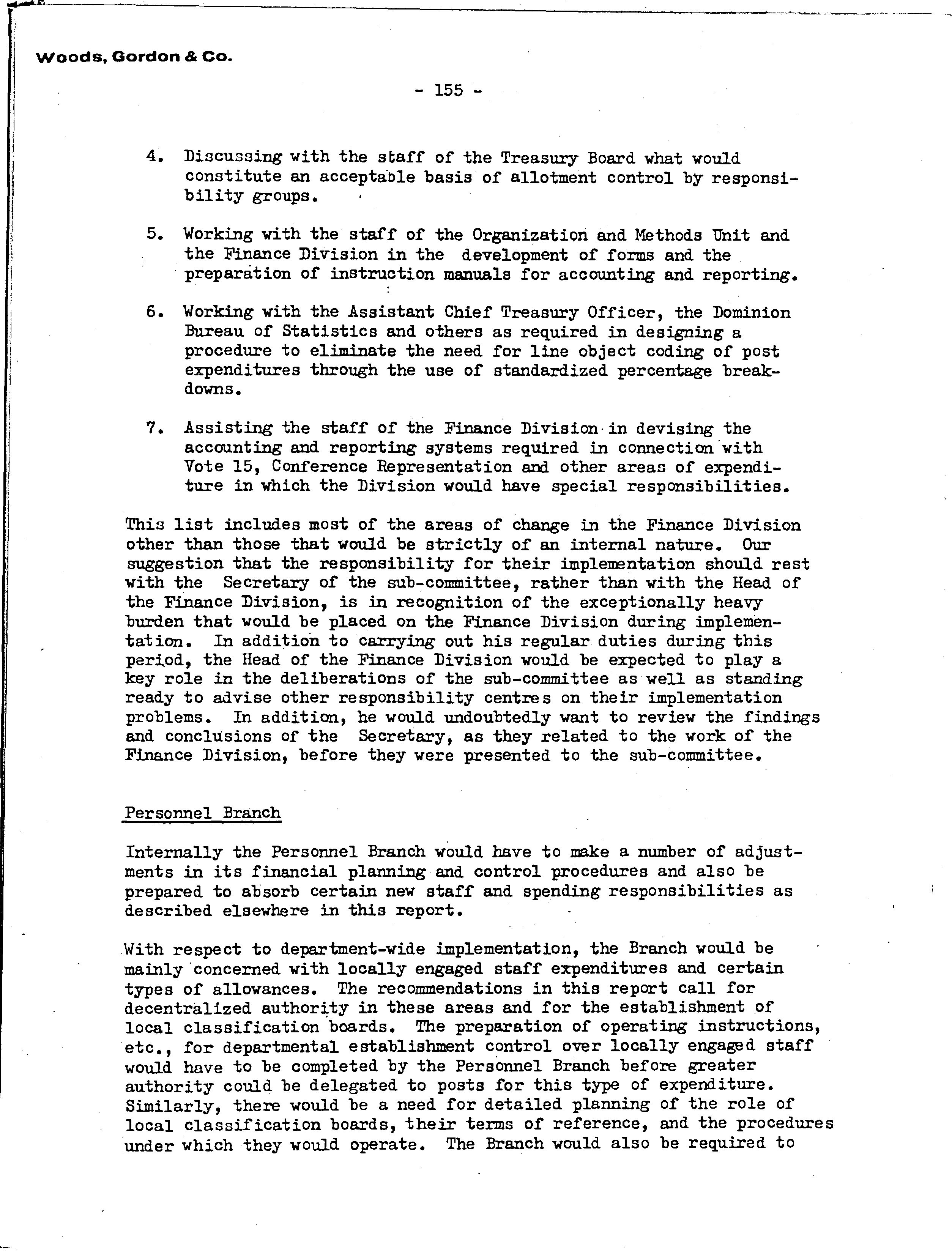 Woods, Gordon & Co.

- 155 -

4. Discussing with the staff of the Treasury Board what would constitute an acceptable basis of allotment control by responsibility groups.

5. Working with the staff of the Organization and Methods Unit and the Finance Division in the development of forms and the preparation of instruction manuals for accounting and reporting.

6. Working with the Assistant Chief Treasury Officer, the Dominion Bureau of Statistics and others as required in designing a procedure to eliminate the need for line object coding of post expenditures through the use of standardized percentage breakdowns.

7. Assisting the staff of the Finance Division in devising the accounting and reporting systems required in connection with Vote 15, Conference Representation and other areas of expenditure in which the Division would have special responsibilities.

This list includes most of the areas of change in the Finance Division other than those that would be strictly of an internal nature. Our suggestion that the responsibility for their implementation should rest with the Secretary of the sub-committee, rather than with the Head of the Finance Division, is in recognition of the exceptionally heavy burden that would be placed on the Finance Division during implementation. In addition to carrying out his regular duties during this period, the Head of the Finance Division would be expected to play a key role in the deliberations of the sub-committee as well as standing ready to advise other responsibility centres on their implementation problems. In addition, he would undoubtedly want to review the findings and conclusions of the Secretary, as they related to the work of the Finance Division, before they were presented to the sub-committee.

Personnel Branch

Internally the Personnel Branch would have to make a number of adjustments in its financial planning and control procedures and also be prepared to absorb certain new staff and spending responsibilities as described elsewhere in this report.

With respect to department-wide implementation, the Branch would be mainly concerned with locally engaged staff expenditures and certain types of allowances. The recommendations in this report call for decentralized authority in these areas and for the establishment of local classification boards. The preparation of operating instructions, etc., for departmental establishment control over locally engaged staff would have to be completed by the Personnel Branch before greater authority could be delegated to posts for this type of expenditure. Similarly, there would be a need for detailed planning of the role of local classification boards, their terms of reference, and the procedures under which they would operate. The Branch would also be required to